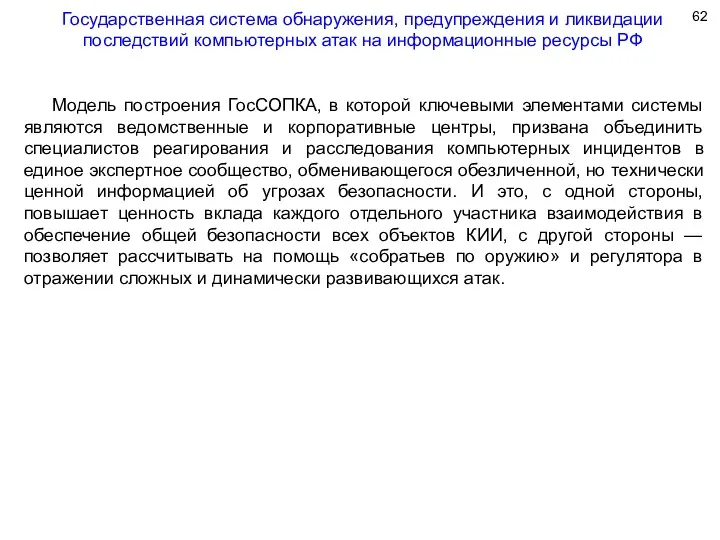 Государственная система обнаружения, предупреждения и ликвидации последствий компьютерных атак на информационные ресурсы РФ

62

Модель построения ГосСОПКА, в которой ключевыми элементами системы являются ведомственные и корпоративные центры, призвана объединить специалистов реагирования и расследования компьютерных инцидентов в единое экспертное сообщество, обменивающегося обезличенной, но технически ценной информацией об угрозах безопасности. И это, с одной стороны, повышает ценность вклада каждого отдельного участника взаимодействия в обеспечение общей безопасности всех объектов КИИ, с другой стороны — позволяет рассчитывать на помощь «собратьев по оружию» и регулятора в отражении сложных и динамически развивающихся атак.